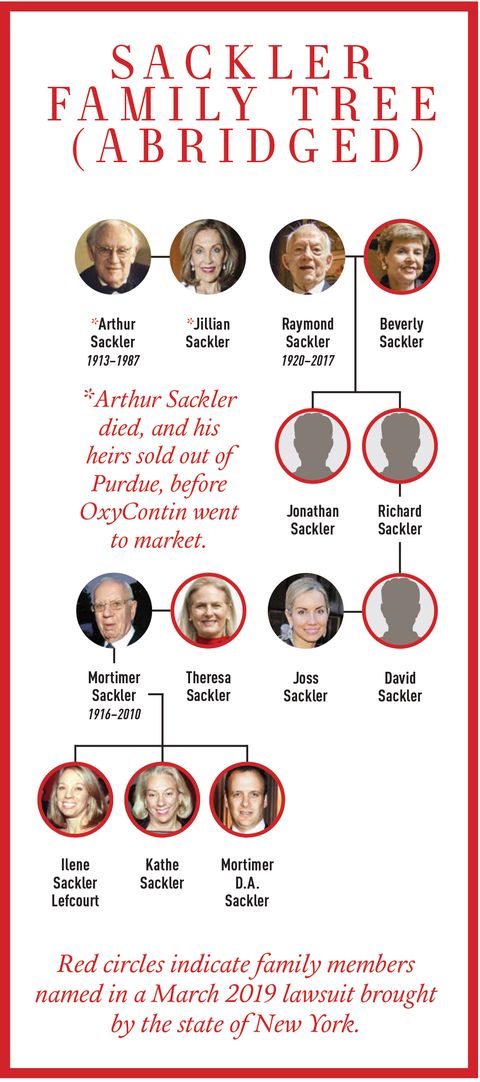 SACKLER FAMILY TREE (ABRIDGED)

*Arthur Sackler 1913–1987

*Jillian Sackler

Raymond Sackler 1920–2017

Beverly Sackler

*Arthur Sackler died, and his heirs sold out of Purdue, before OxyContin went to market.

Jonathan Sackler

Richard Sackler

Mortimer Sackler 1916–2010

Theresa Sackler

Joss Sackler

David Sackler

Ilene Sackler Lefcourt

Kathe Sackler

Mortimer D.A. Sackler

Red circles indicate family members named in a March 2019 lawsuit brought by the state of New York.